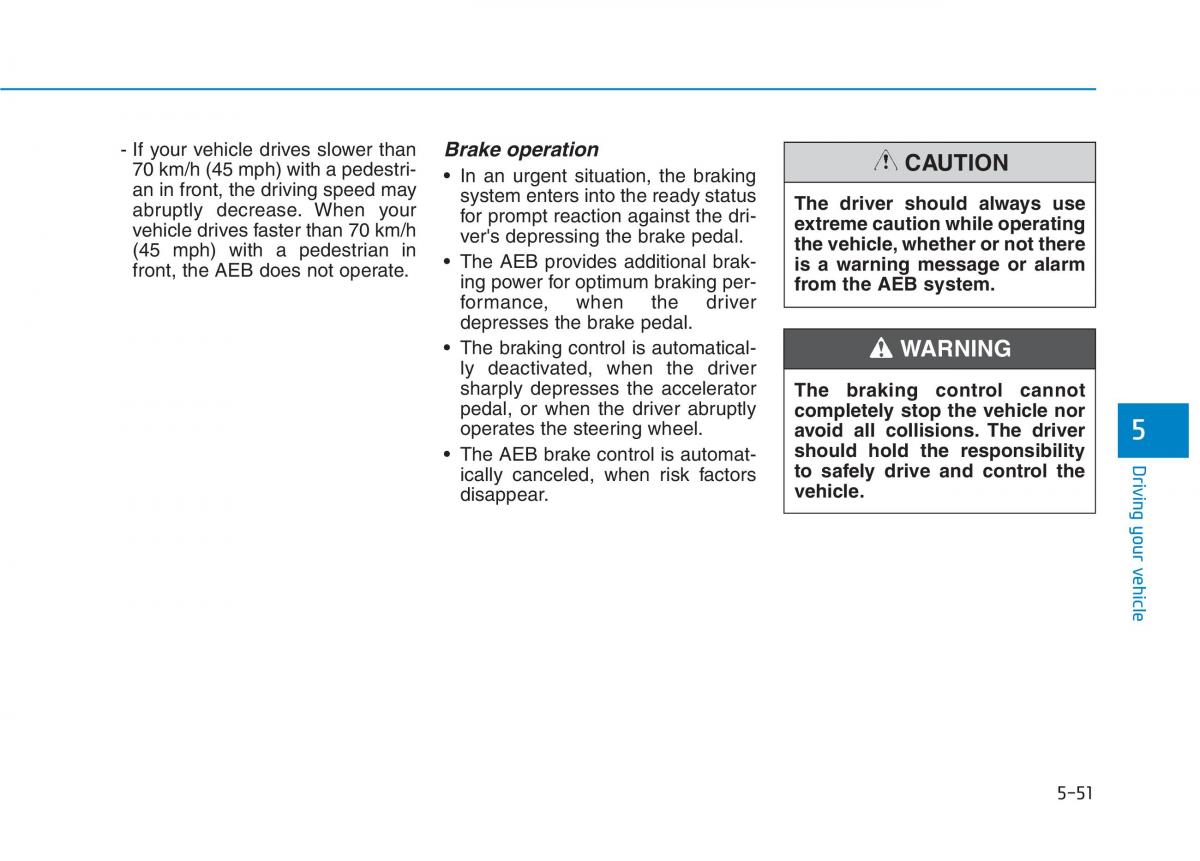 - If your vehicle drives slower than 70 km/h (45 mph) with a pedestrian in front, the driving speed may abruptly decrease. When your vehicle drives faster than 70 km/h (45 mph) with a pedestrian in front, the AEB does not operate.

Brake operation

• In an urgent situation, the braking system enters into the ready status for prompt reaction against the driver's depressing the brake pedal.

• The AEB provides additional braking power for optimum braking performance, when the driver depresses the brake pedal.

• The braking control is automatically deactivated, when the driver sharply depresses the accelerator pedal, or when the driver abruptly operates the steering wheel.

• The AEB brake control is automatically canceled, when risk factors disappear.

CAUTION

The driver should always use extreme caution while operating the vehicle, whether or not there is a warning message or alarm from the AEB system.

WARNING

The braking control cannot completely stop the vehicle nor avoid all collisions. The driver should hold the responsibility to safely drive and control the vehicle.

5

Driving your vehicle

5-51